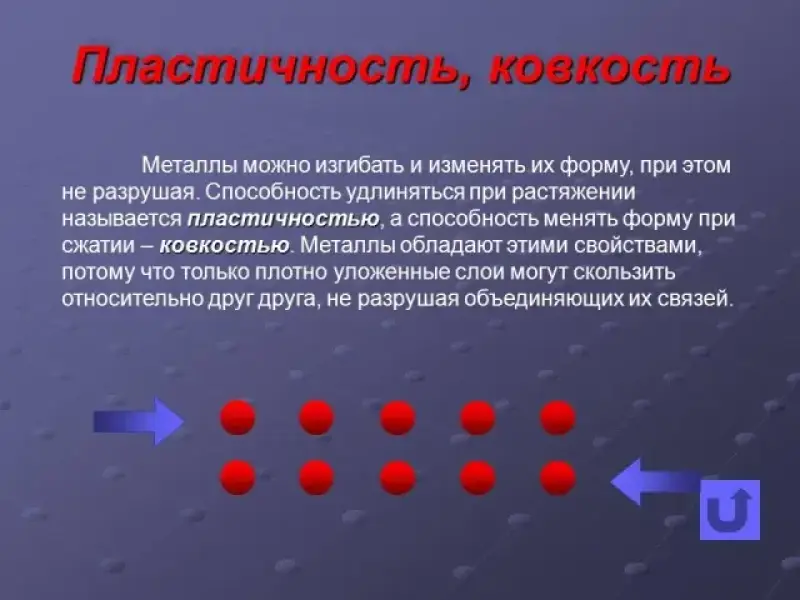 Пластичность, ковкость

Металлы можно изгибать и изменять их форму, при этом не разрушая. Способность удлиняться при растяжении называется пластичностью, а способность менять форму при сжатии – ковкостью. Металлы обладают этими свойствами, потому что только плотно уложенные слои могут скользить относительно друг друга, не разрушая объединяющих их связей.